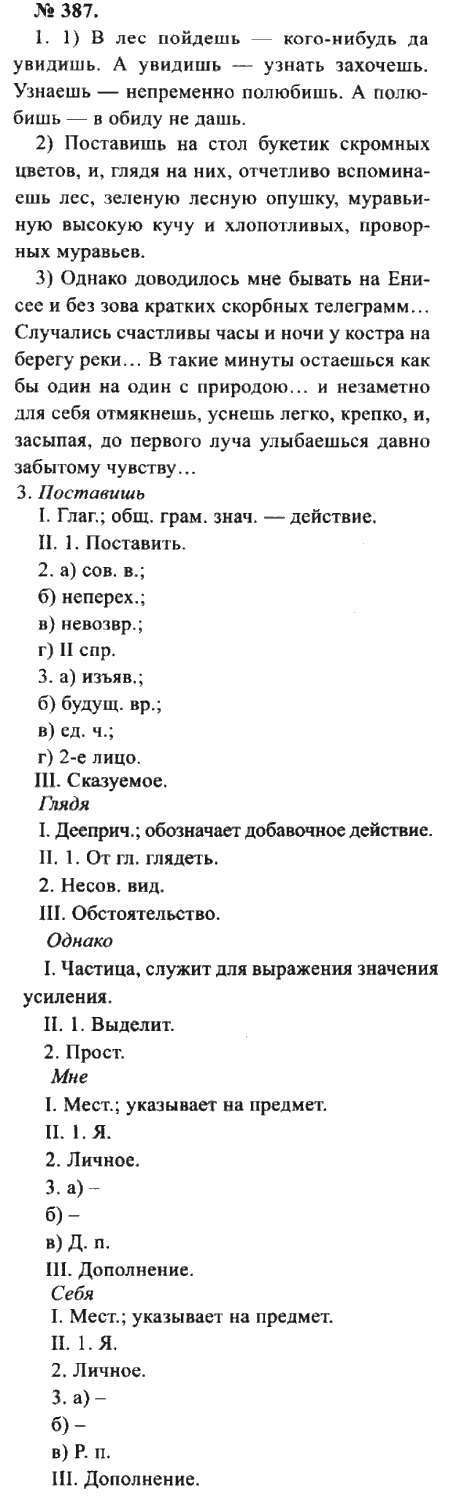 № 387.

1. 1) В лес пойдешь — кого-нибудь да увидишь. А увидишь — узнать захочешь. Узнаешь — непременно полюбишь. А полюбишь — в обиду не дашь.

2) Поставишь на стол букетик скромных цветов, и, глядя на них, отчетливо вспоминаешь лес, зеленую лесную опушку, муравьиную высокую кучу и хлопотливых, проворных муравьев.

3) Однако доводилось мне бывать на Енисее и без зова кратких скорбных телеграмм… Случались счастливы часы и ночи у костра на берегу реки… В такие минуты остаешься как бы один на один с природою… и незаметно для себя отмякнешь, уснешь легко, крепко, и, засыпая, до первого луча улыбаешься давно забытому чувству…

3. Поставишь
I. Глаг.; общ. грам. знач. — действие.
II. 1. Поставить.
2. а) сов. в.;
б) неперех.;
в) невозвр.;
г) II спр.
3. а) изъяв.;
б) будущ. вр.;
в) ед. ч.;
г) 2-е лицо.
III. Сказуемое.
Глядя
I. Дееприч.; обозначает добавочное действие.
II. 1. От гл. глядеть.
2. Несов. вид.
III. Обстоятельство.
Однако
I. Частица, служит для выражения значения усиления.
II. 1. Выделит.
2. Прост.
Мне
I. Мест.; указывает на предмет.
II. 1. Я.
2. Личное.
3. а) –
б) –
в) Д. п.
III. Дополнение.
Себя
I. Мест.; указывает на предмет.
II. 1. Я.
2. Личное.
3. а) –
б) –
в) Р. п.
III. Дополнение.